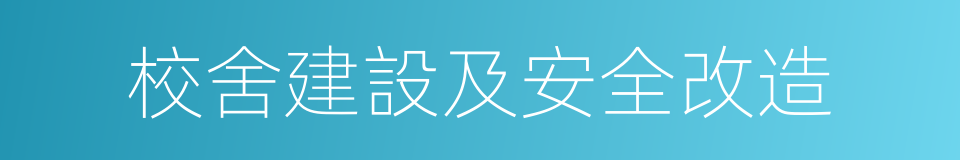 校舍建設及安全改造